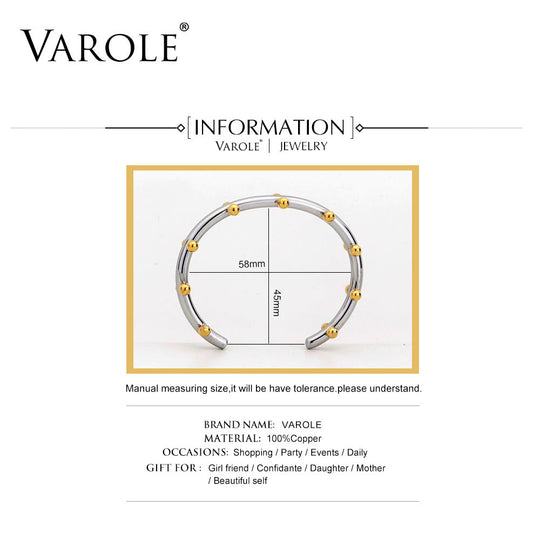 VAROLE®

[INFORMATION]
VAROLE® | JEWELRY

58mm
45mm

Manual measuring size,it will be have tolerance.please understand.

BRAND NAME: VAROLE
MATERIAL: 100%Copper
OCCASIONS: Shopping / Party / Events / Daily
GIFT FOR : Girl friend / Confidante / Daughter / Mother / Beautiful self